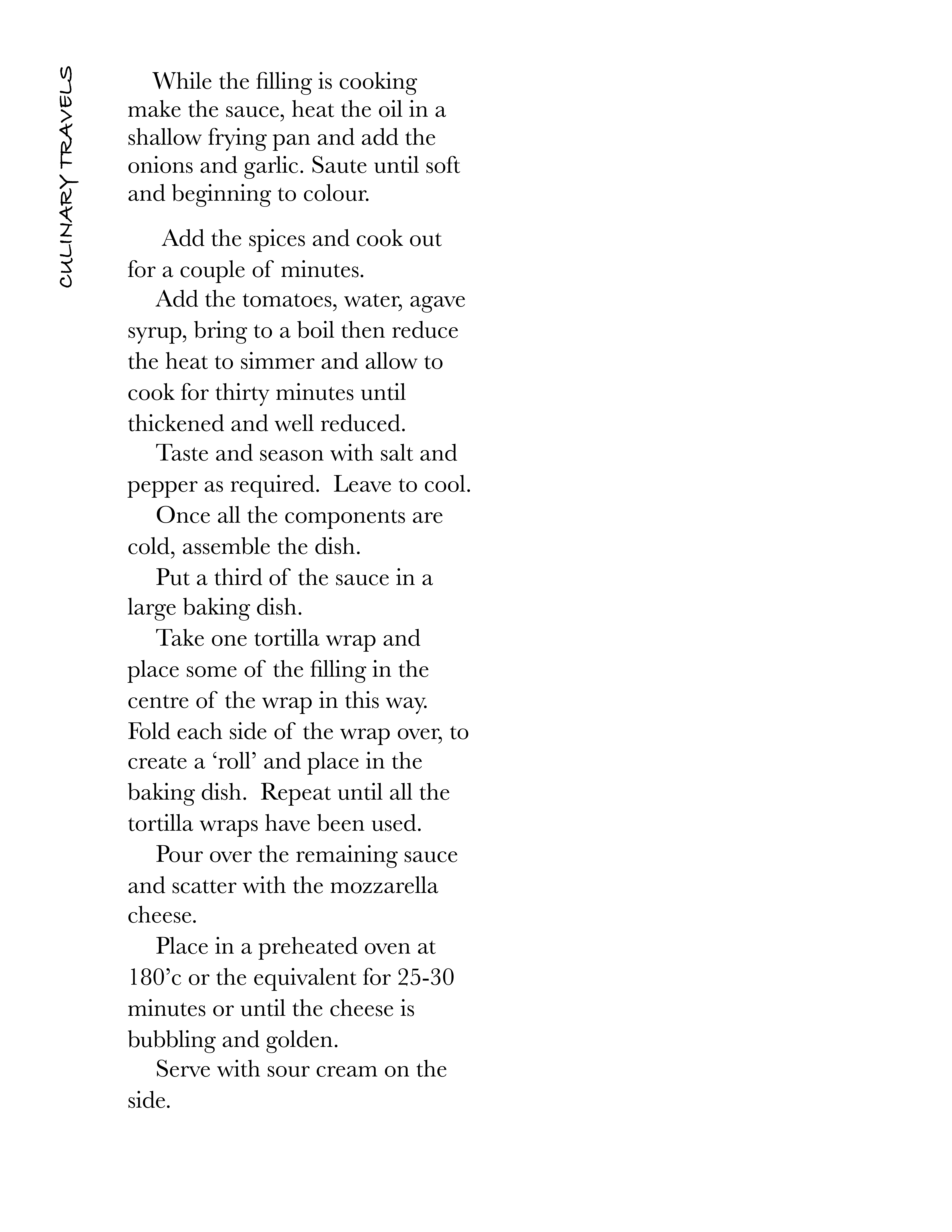 CULINARY TRAVELS

While the filling is cooking make the sauce, heat the oil in a shallow frying pan and add the onions and garlic. Saute until soft and beginning to colour.

Add the spices and cook out for a couple of minutes.

Add the tomatoes, water, agave syrup, bring to a boil then reduce the heat to simmer and allow to cook for thirty minutes until thickened and well reduced.

Taste and season with salt and pepper as required. Leave to cool.

Once all the components are cold, assemble the dish.

Put a third of the sauce in a large baking dish.

Take one tortilla wrap and place some of the filling in the centre of the wrap in this way. Fold each side of the wrap over, to create a ‘roll’ and place in the baking dish. Repeat until all the tortilla wraps have been used.

Pour over the remaining sauce and scatter with the mozzarella cheese.

Place in a preheated oven at 180’c or the equivalent for 25-30 minutes or until the cheese is bubbling and golden.

Serve with sour cream on the side.